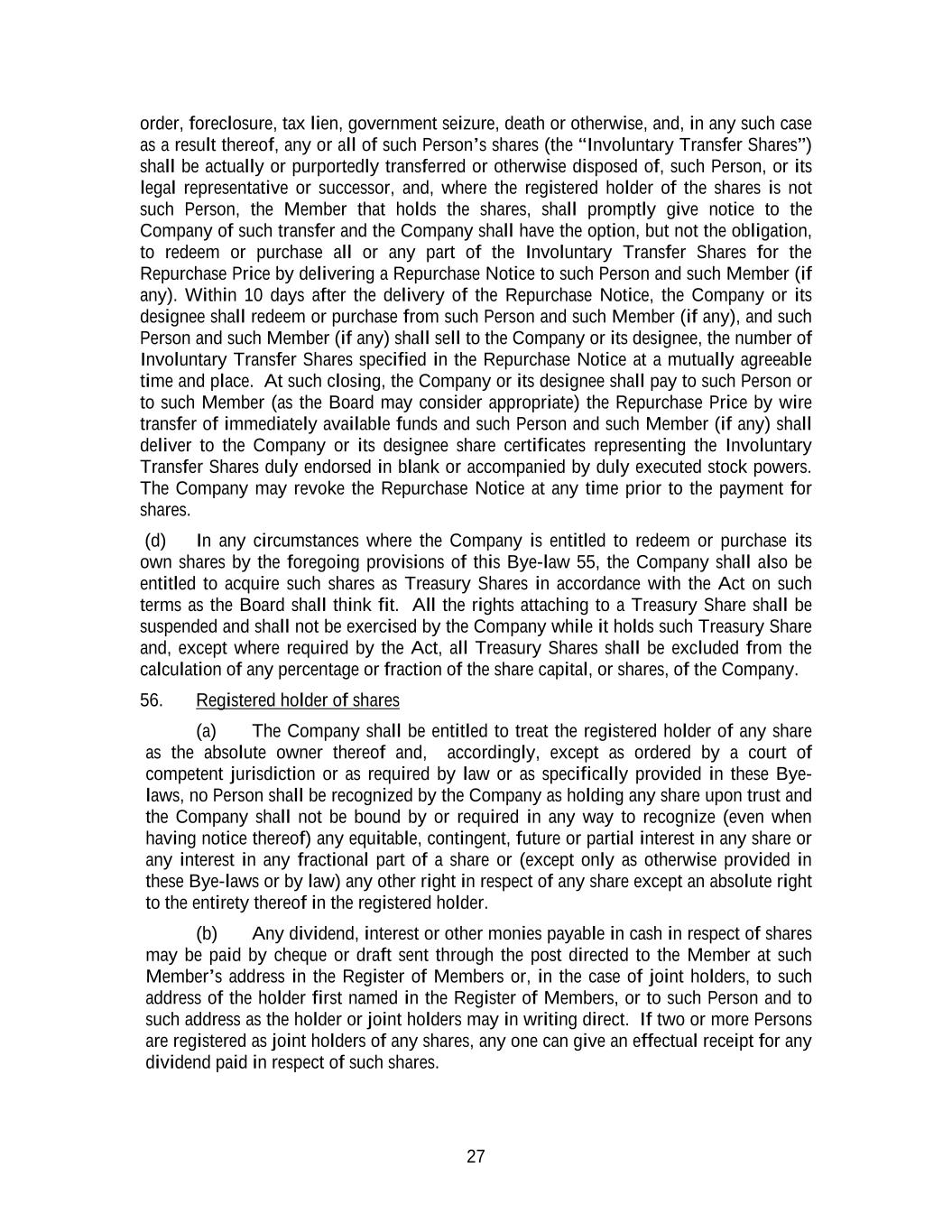 order, foreclosure, tax lien, government seizure, death or otherwise, and, in any such case as a result thereof, any or all of such Person's shares (the "Involuntary Transfer Shares") shall be actually or purportedly transferred or otherwise disposed of, such Person, or its legal representative or successor, and, where the registered holder of the shares is not such Person, the Member that holds the shares, shall promptly give notice to the Company of such transfer and the Company shall have the option, but not the obligation, to redeem or purchase all or any part of the Involuntary Transfer Shares for the Repurchase Price by delivering a Repurchase Notice to such Person and such Member (if any). Within 10 days after the delivery of the Repurchase Notice, the Company or its designee shall redeem or purchase from such Person and such Member (if any), and such Person and such Member (if any) shall sell to the Company or its designee, the number of Involuntary Transfer Shares specified in the Repurchase Notice at a mutually agreeable time and place. At such closing, the Company or its designee shall pay to such Person or to such Member (as the Board may consider appropriate) the Repurchase Price by wire transfer of immediately available funds and such Person and such Member (if any) shall deliver to the Company or its designee share certificates representing the Involuntary Transfer Shares duly endorsed in blank or accompanied by duly executed stock powers. The Company may revoke the Repurchase Notice at any time prior to the payment for shares.

(d) In any circumstances where the Company is entitled to redeem or purchase its own shares by the foregoing provisions of this Bye-law 55, the Company shall also be entitled to acquire such shares as Treasury Shares in accordance with the Act on such terms as the Board shall think fit. All the rights attaching to a Treasury Share shall be suspended and shall not be exercised by the Company while it holds such Treasury Share and, except where required by the Act, all Treasury Shares shall be excluded from the calculation of any percentage or fraction of the share capital, or shares, of the Company.

56. Registered holder of shares

(a) The Company shall be entitled to treat the registered holder of any share as the absolute owner thereof and, accordingly, except as ordered by a court of competent jurisdiction or as required by law or as specifically provided in these Bye-laws, no Person shall be recognized by the Company as holding any share upon trust and the Company shall not be bound by or required in any way to recognize (even when having notice thereof) any equitable, contingent, future or partial interest in any share or any interest in any fractional part of a share or (except only as otherwise provided in these Bye-laws or by law) any other right in respect of any share except an absolute right to the entirety thereof in the registered holder.

(b) Any dividend, interest or other monies payable in cash in respect of shares may be paid by cheque or draft sent through the post directed to the Member at such Member's address in the Register of Members or, in the case of joint holders, to such address of the holder first named in the Register of Members, or to such Person and to such address as the holder or joint holders may in writing direct. If two or more Persons are registered as joint holders of any shares, any one can give an effectual receipt for any dividend paid in respect of such shares.

27